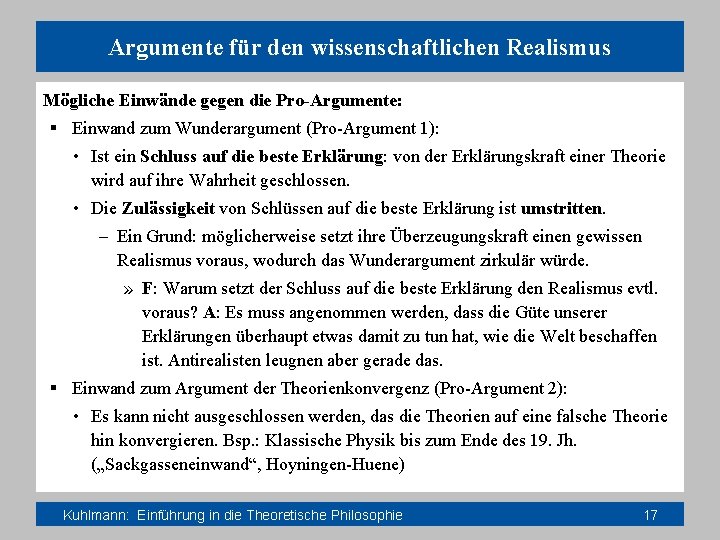 Argumente für den wissenschaftlichen Realismus

Mögliche Einwände gegen die Pro-Argumente:

▪ Einwand zum Wunderargument (Pro-Argument 1):

• Ist ein Schluss auf die beste Erklärung: von der Erklärungskraft einer Theorie wird auf ihre Wahrheit geschlossen.

• Die Zulässigkeit von Schlüssen auf die beste Erklärung ist umstritten.

– Ein Grund: möglicherweise setzt ihre Überzeugungskraft einen gewissen Realismus voraus, wodurch das Wunderargument zirkulär würde.

» F: Warum setzt der Schluss auf die beste Erklärung den Realismus evtl. voraus? A: Es muss angenommen werden, dass die Güte unserer Erklärungen überhaupt etwas damit zu tun hat, wie die Welt beschaffen ist. Antirealisten leugnen aber gerade das.

▪ Einwand zum Argument der Theorienkonvergenz (Pro-Argument 2):

• Es kann nicht ausgeschlossen werden, das die Theorien auf eine falsche Theorie hin konvergieren. Bsp.: Klassische Physik bis zum Ende des 19. Jh. („Sackgasseneinwand“, Hoyningen-Huene)

Kuhlmann: Einführung in die Theoretische Philosophie 17